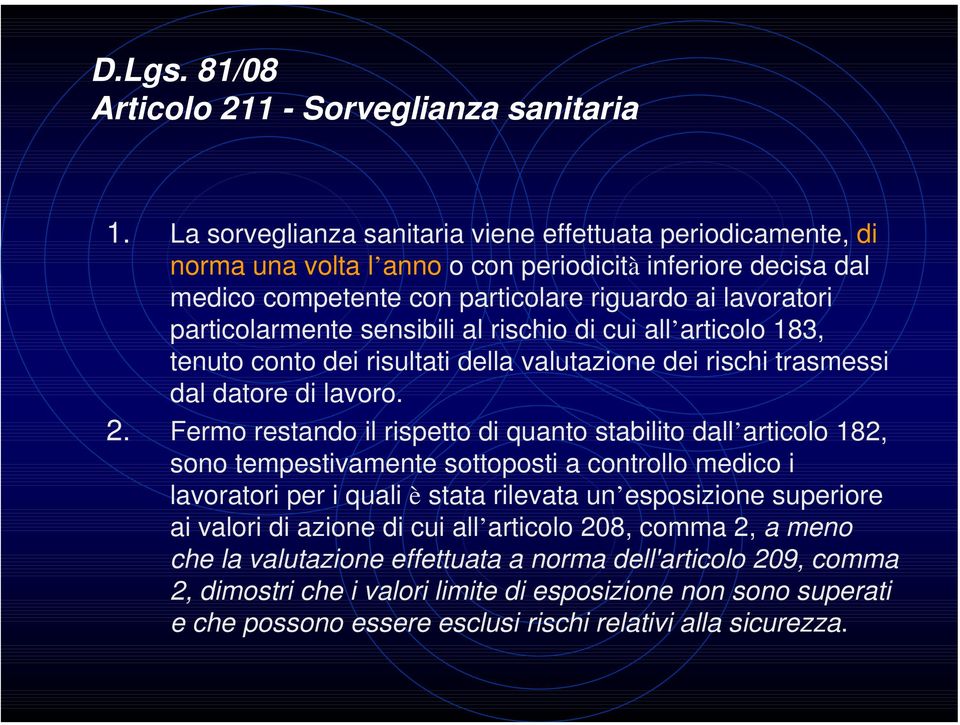 D.Lgs. 81/08
Articolo 211 - Sorveglianza sanitaria

1. La sorveglianza sanitaria viene effettuata periodicamente, di norma una volta l’anno o con periodicità inferiore decisa dal medico competente con particolare riguardo ai lavoratori particolarmente sensibili al rischio di cui all’articolo 183, tenuto conto dei risultati della valutazione dei rischi trasmessi dal datore di lavoro.

2. Fermo restando il rispetto di quanto stabilito dall’articolo 182, sono tempestivamente sottoposti a controllo medico i lavoratori per i quali è stata rilevata un’esposizione superiore ai valori di azione di cui all’articolo 208, comma 2, a meno che la valutazione effettuata a norma dell'articolo 209, comma 2, dimostri che i valori limite di esposizione non sono superati e che possono essere esclusi rischi relativi alla sicurezza.